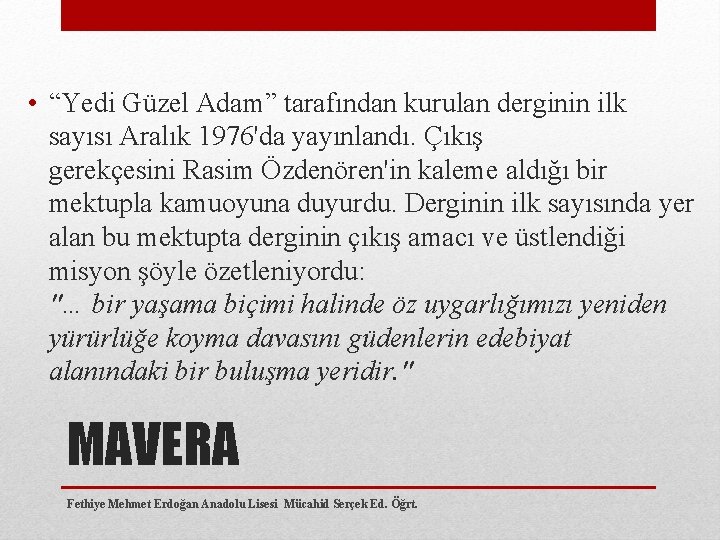 • “Yedi Güzel Adam” tarafından kurulan derginin ilk sayısı Aralık 1976'da yayınlandı. Çıkış gerekçesini Rasim Özdenören'in kaleme aldığı bir mektupla kamuoyuna duyurdu. Derginin ilk sayısında yer alan bu mektupta derginin çıkış amacı ve üstlendiği misyon şöyle özetleniyordu:
"... bir yaşama biçimi halinde öz uygarlığımızı yeniden yürürlüğe koyma davasını güdenlerin edebiyat alanındaki bir buluşma yeridir."

MAVERA

Fethiye Mehmet Erdoğan Anadolu Lisesi Mücahid Serçek Ed. Öğrt.